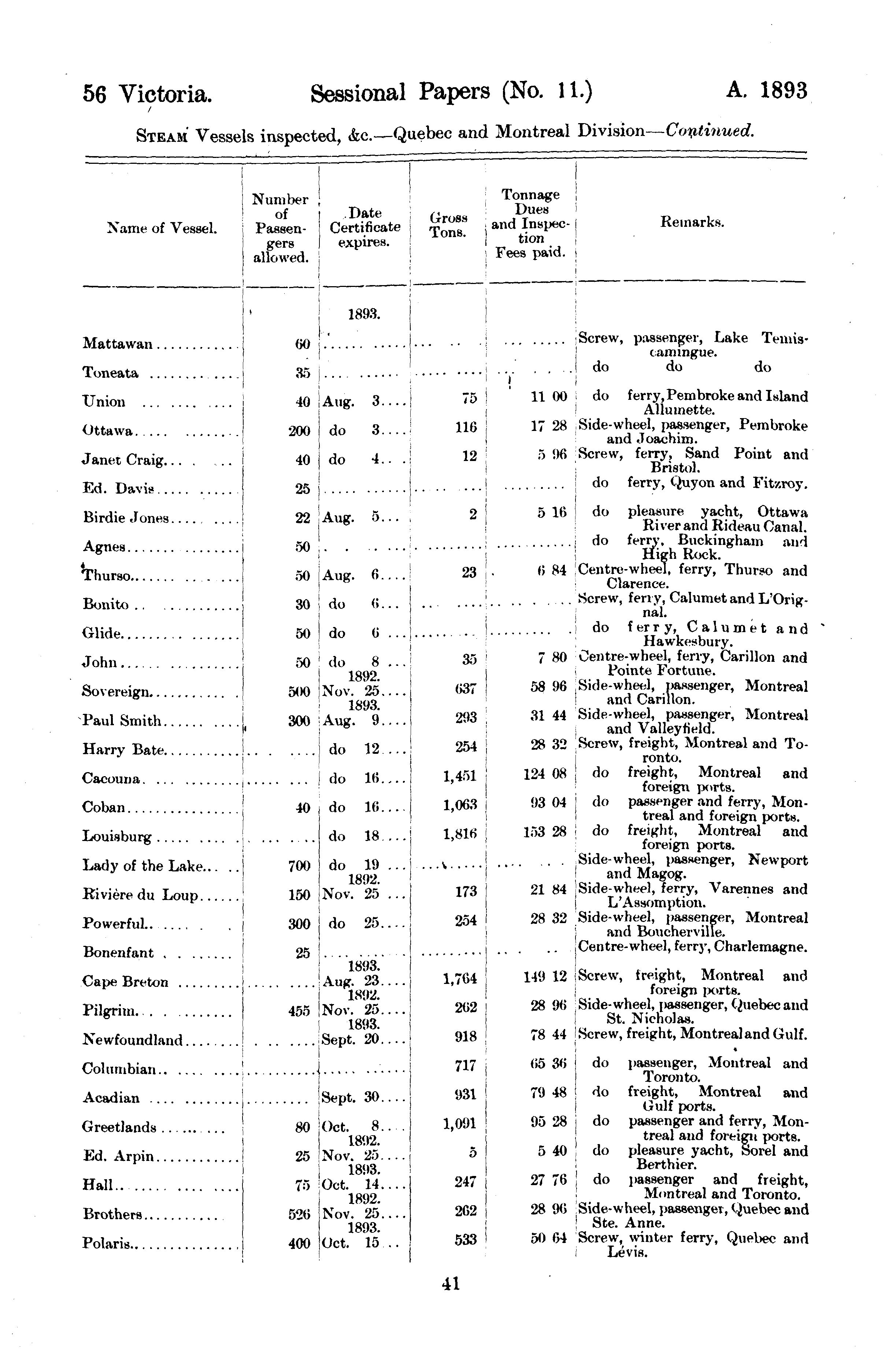 56 Victoria. Sessional Papers (No. 11.) A. 1893

STEAM Vessels inspected, &c.—Quebec and Montreal Division—Continued.

| Name of Vessel. | Number of Passengers allowed. | Date Certificate expires. | Gross Tons. | Tonnage Dues and Inspection Fees paid. | Remarks. |
|---|---|---|---|---|---|
| | | 1893. | | | |
| Mattawan | 60 | | | | Screw, passenger, Lake Temiscamingue. |
| Toneata | 35 | | | | do do do |
| Union | 40 | Aug. 3 | 75 | 11 00 | do ferry, Pembroke and Island Allumette. |
| Ottawa | 200 | do 3 | 116 | 17 28 | Side-wheel, passenger, Pembroke and Joachim. |
| Janet Craig | 40 | do 4 | 12 | 5 96 | Screw, ferry, Sand Point and Bristol. |
| Ed. Davis | 25 | | | | do ferry, Quyon and Fitzroy. |
| Birdie Jones | 22 | Aug. 5 | 2 | 5 16 | do pleasure yacht, Ottawa River and Rideau Canal. |
| Agnes | 50 | | | | do ferry, Buckingham and High Rock. |
| Thurso | 50 | Aug. 6 | 23 | 6 84 | Centre-wheel, ferry, Thurso and Clarence. |
| Bonito | 30 | do 6 | | | Screw, ferry, Calumet and L'Orignal. |
| Glide | 50 | do 6 | | | do ferry, Calumet and Hawkesbury. |
| John | 50 | do 8 | 35 | 7 80 | Centre-wheel, ferry, Carillon and Pointe Fortune. |
| Sovereign | 500 | 1892. Nov. 25 | 637 | 58 96 | Side-wheel, passenger, Montreal and Carillon. |
| Paul Smith | 300 | 1893. Aug. 9 | 293 | 31 44 | Side-wheel, passenger, Montreal and Valleyfield. |
| Harry Bate | | do 12 | 254 | 28 32 | Screw, freight, Montreal and Toronto. |
| Cacouna | | do 16 | 1,451 | 124 08 | do freight, Montreal and foreign ports. |
| Coban | 40 | do 16 | 1,063 | 93 04 | do passenger and ferry, Montreal and foreign ports. |
| Louisburg | | do 18 | 1,816 | 153 28 | do freight, Montreal and foreign ports. |
| Lady of the Lake | 700 | do 19 | | | Side-wheel, passenger, Newport and Magog. |
| Rivière du Loup | 150 | 1892. Nov. 25 | 173 | 21 84 | Side-wheel, ferry, Varennes and L'Assomption. |
| Powerful | 300 | do 25 | 254 | 28 32 | Side-wheel, passenger, Montreal and Boucherville. |
| Bonenfant | 25 | | | | Centre-wheel, ferry, Charlemagne. |
| Cape Breton | | 1893. Aug. 23 | 1,764 | 149 12 | Screw, freight, Montreal and foreign ports. |
| Pilgrim | 455 | 1892. Nov. 25 | 262 | 28 96 | Side-wheel, passenger, Quebec and St. Nicholas. |
| Newfoundland | | 1893. Sept. 20 | 918 | 78 44 | Screw, freight, Montreal and Gulf. |
| Columbian | | | 717 | 65 36 | do passenger, Montreal and Toronto. |
| Acadian | | Sept. 30 | 931 | 79 48 | do freight, Montreal and Gulf ports. |
| Greetlands | 80 | Oct. 8 | 1,091 | 95 28 | do passenger and ferry, Montreal and foreign ports. |
| Ed. Arpin | 25 | 1892. Nov. 25 | 5 | 5 40 | do pleasure yacht, Sorel and Berthier. |
| Hall | 75 | 1893. Oct. 14 | 247 | 27 76 | do passenger and freight, Montreal and Toronto. |
| Brothers | 526 | 1892. Nov. 25 | 262 | 28 96 | Side-wheel, passenger, Quebec and Ste. Anne. |
| Polaris | 400 | 1893. Oct. 15 | 533 | 50 64 | Screw, winter ferry, Quebec and Lévis. |

41